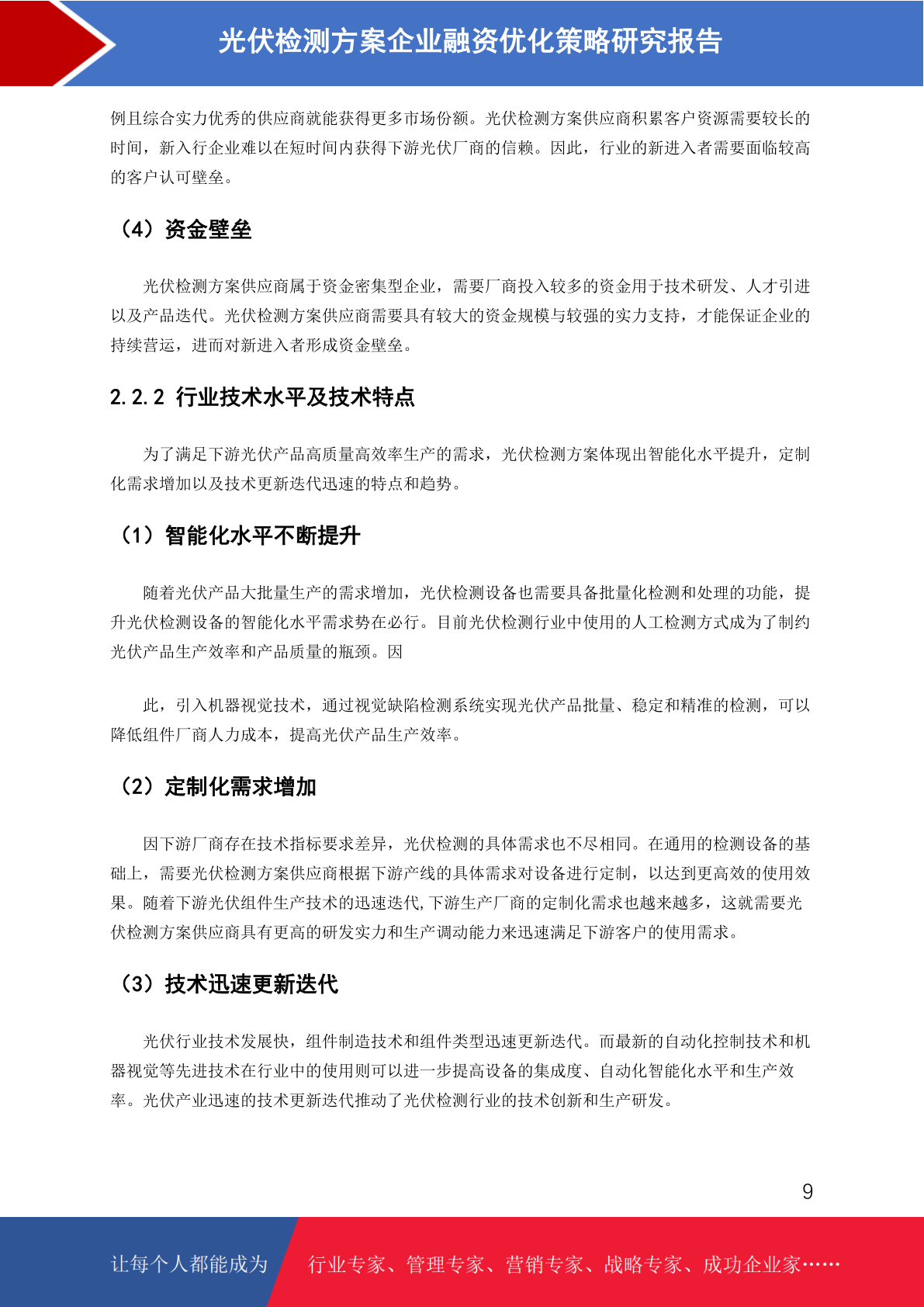 光伏检测方案企业融资优化策略研究报告

例且综合实力优秀的供应商就能获得更多市场份额。光伏检测方案供应商积累客户资源需要较长的时间，新入行企业难以在短时间内获得下游光伏厂商的信赖。因此，行业的新进入者需要面临较高的客户认可壁垒。

（4）资金壁垒

光伏检测方案供应商属于资金密集型企业，需要厂商投入较多的资金用于技术研发、人才引进以及产品迭代。光伏检测方案供应商需要具有较大的资金规模与较强的实力支持，才能保证企业的持续营运，进而对新进入者形成资金壁垒。

2.2.2 行业技术水平及技术特点

为了满足下游光伏产品高质量高效率生产的需求，光伏检测方案体现出智能化水平提升，定制化需求增加以及技术更新迭代迅速的特点和趋势。

（1）智能化水平不断提升

随着光伏产品大批量生产的需求增加，光伏检测设备也需要具备批量化检测和处理的功能，提升光伏检测设备的智能化水平需求势在必行。目前光伏检测行业中使用的人工检测方式成为了制约光伏产品生产效率和产品质量的瓶颈。因

此，引入机器视觉技术，通过视觉缺陷检测系统实现光伏产品批量、稳定和精准的检测，可以降低组件厂商人力成本，提高光伏产品生产效率。

（2）定制化需求增加

因下游厂商存在技术指标要求差异，光伏检测的具体需求也不尽相同。在通用的检测设备的基础上，需要光伏检测方案供应商根据下游产线的具体需求对设备进行定制，以达到更高效的使用效果。随着下游光伏组件生产技术的迅速迭代,下游生产厂商的定制化需求也越来越多，这就需要光伏检测方案供应商具有更高的研发实力和生产调动能力来迅速满足下游客户的使用需求。

（3）技术迅速更新迭代

光伏行业技术发展快，组件制造技术和组件类型迅速更新迭代。而最新的自动化控制技术和机器视觉等先进技术在行业中的使用则可以进一步提高设备的集成度、自动化智能化水平和生产效率。光伏产业迅速的技术更新迭代推动了光伏检测行业的技术创新和生产研发。

9

让每个人都能成为　行业专家、管理专家、营销专家、战略专家、成功企业家……